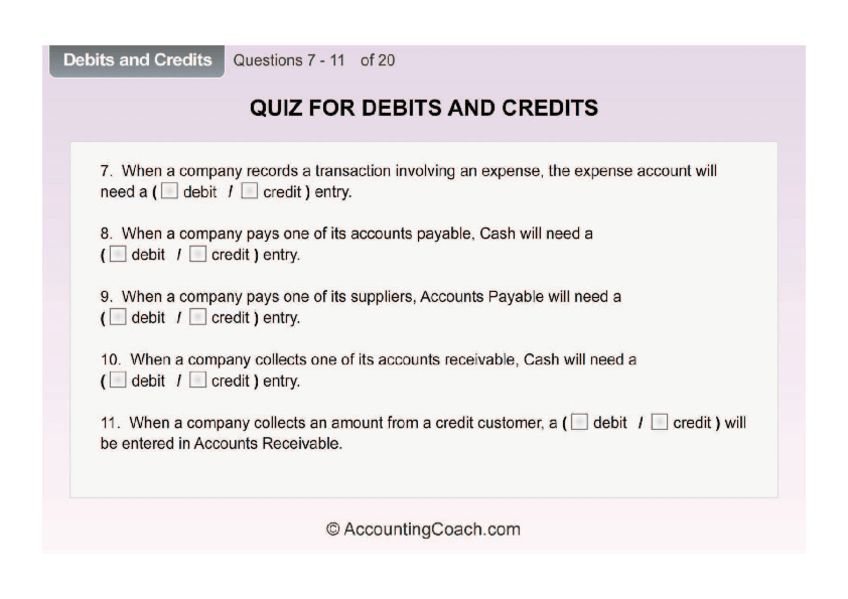 Debits and Credits Questions 7 - 11 of 20

QUIZ FOR DEBITS AND CREDITS

7. When a company records a transaction involving an expense, the expense account will need a ( ☐ debit / ☐ credit ) entry.

8. When a company pays one of its accounts payable, Cash will need a ( ☐ debit / ☐ credit ) entry.

9. When a company pays one of its suppliers, Accounts Payable will need a ( ☐ debit / ☐ credit ) entry.

10. When a company collects one of its accounts receivable, Cash will need a ( ☐ debit / ☐ credit ) entry.

11. When a company collects an amount from a credit customer, a ( ☐ debit / ☐ credit ) will be entered in Accounts Receivable.

© AccountingCoach.com